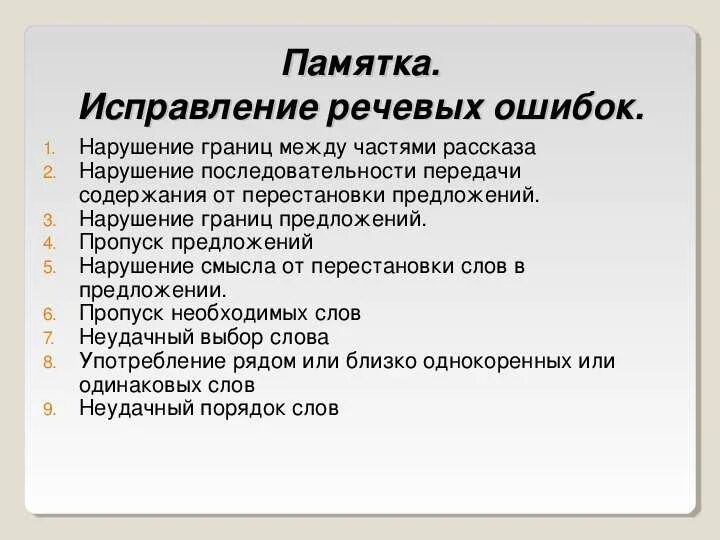 Памятка.
Исправление речевых ошибок.

1. Нарушение границ между частями рассказа
2. Нарушение последовательности передачи содержания от перестановки предложений.
3. Нарушение границ предложений.
4. Пропуск предложений
5. Нарушение смысла от перестановки слов в предложении.
6. Пропуск необходимых слов
7. Неудачный выбор слова
8. Употребление рядом или близко однокоренных или одинаковых слов
9. Неудачный порядок слов